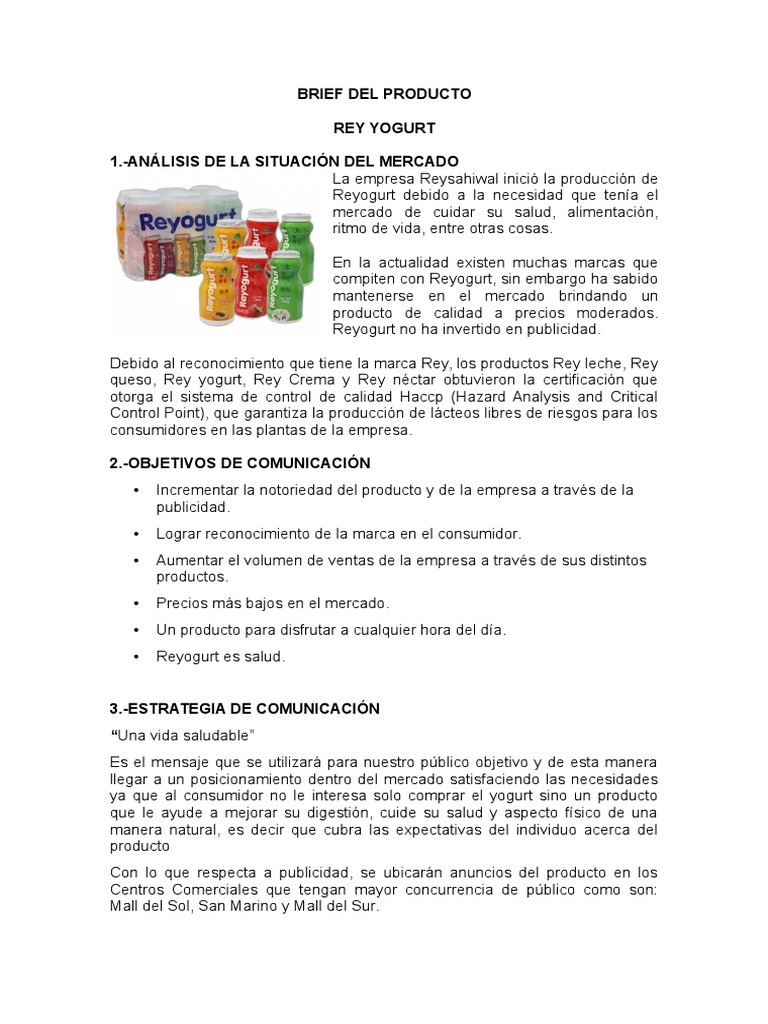 BRIEF DEL PRODUCTO

REY YOGURT

1.-ANÁLISIS DE LA SITUACIÓN DEL MERCADO

Reyogurt

Reyogurt

Reyogurt

La empresa Reysahiwal inició la producción de Reyogurt debido a la necesidad que tenía el mercado de cuidar su salud, alimentación, ritmo de vida, entre otras cosas.

En la actualidad existen muchas marcas que compiten con Reyogurt, sin embargo ha sabido mantenerse en el mercado brindando un producto de calidad a precios moderados. Reyogurt no ha invertido en publicidad.

Debido al reconocimiento que tiene la marca Rey, los productos Rey leche, Rey queso, Rey yogurt, Rey Crema y Rey néctar obtuvieron la certificación que otorga el sistema de control de calidad Haccp (Hazard Analysis and Critical Control Point), que garantiza la producción de lácteos libres de riesgos para los consumidores en las plantas de la empresa.

2.-OBJETIVOS DE COMUNICACIÓN

• Incrementar la notoriedad del producto y de la empresa a través de la publicidad.
• Lograr reconocimiento de la marca en el consumidor.
• Aumentar el volumen de ventas de la empresa a través de sus distintos productos.
• Precios más bajos en el mercado.
• Un producto para disfrutar a cualquier hora del día.
• Reyogurt es salud.

3.-ESTRATEGIA DE COMUNICACIÓN

“Una vida saludable”

Es el mensaje que se utilizará para nuestro público objetivo y de esta manera llegar a un posicionamiento dentro del mercado satisfaciendo las necesidades ya que al consumidor no le interesa solo comprar el yogurt sino un producto que le ayude a mejorar su digestión, cuide su salud y aspecto físico de una manera natural, es decir que cubra las expectativas del individuo acerca del producto

Con lo que respecta a publicidad, se ubicarán anuncios del producto en los Centros Comerciales que tengan mayor concurrencia de público como son: Mall del Sol, San Marino y Mall del Sur.